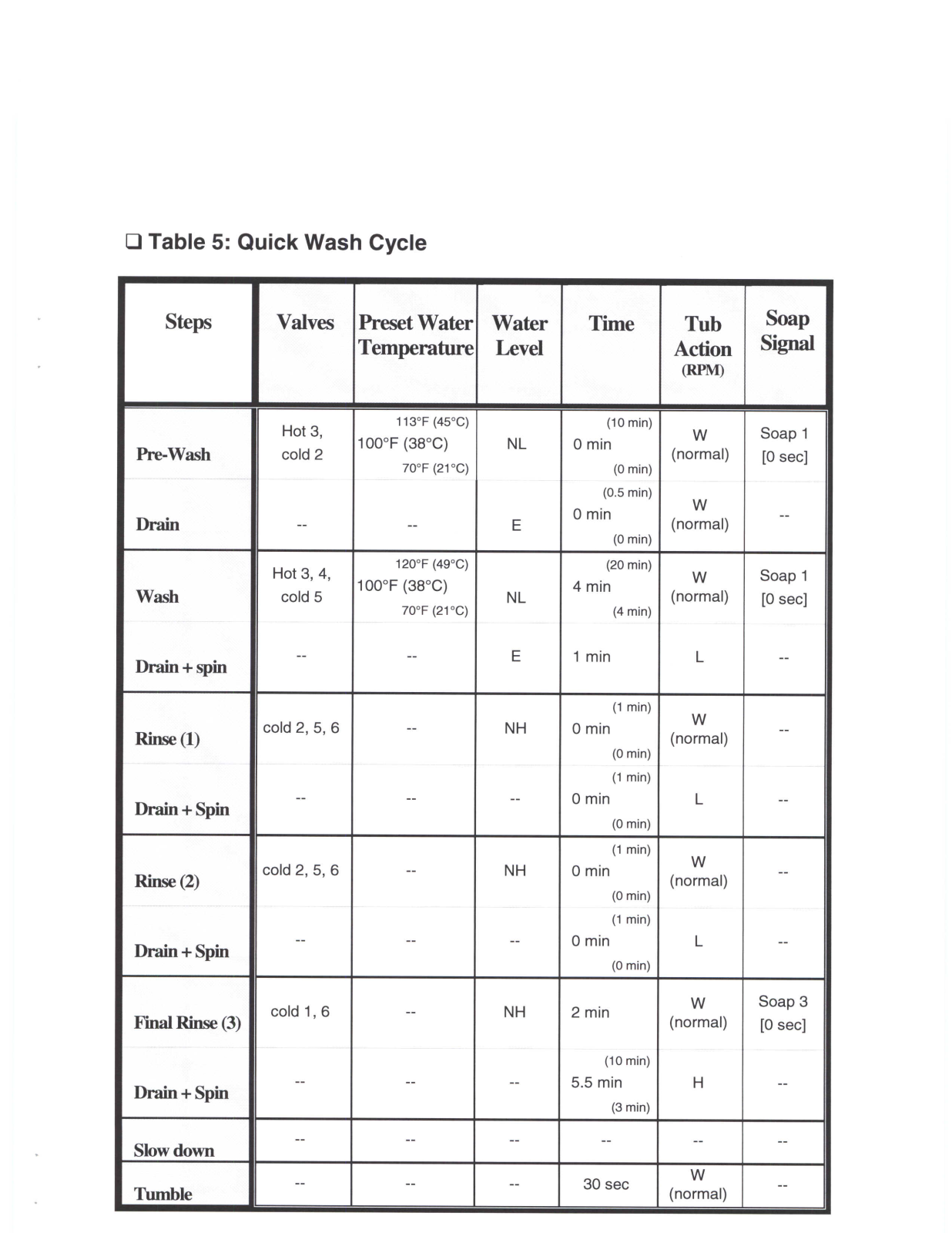 ❑ Table 5: Quick Wash Cycle

| Steps | Valves | Preset Water Temperature | Water Level | Time | Tub Action (RPM) | Soap Signal |
|---|---|---|---|---|---|---|
| Pre-Wash | Hot 3, cold 2 | 113°F (45°C) 100°F (38°C) 70°F (21°C) | NL | (10 min) 0 min (0 min) | W (normal) | Soap 1 [0 sec] |
| Drain | -- | -- | E | (0.5 min) 0 min (0 min) | W (normal) | -- |
| Wash | Hot 3, 4, cold 5 | 120°F (49°C) 100°F (38°C) 70°F (21°C) | NL | (20 min) 4 min (4 min) | W (normal) | Soap 1 [0 sec] |
| Drain + spin | -- | -- | E | 1 min | L | -- |
| Rinse (1) | cold 2, 5, 6 | -- | NH | (1 min) 0 min (0 min) | W (normal) | -- |
| Drain + Spin | -- | -- | -- | (1 min) 0 min (0 min) | L | -- |
| Rinse (2) | cold 2, 5, 6 | -- | NH | (1 min) 0 min (0 min) | W (normal) | -- |
| Drain + Spin | -- | -- | -- | (1 min) 0 min (0 min) | L | -- |
| Final Rinse (3) | cold 1, 6 | -- | NH | 2 min | W (normal) | Soap 3 [0 sec] |
| Drain + Spin | -- | -- | -- | (10 min) 5.5 min (3 min) | H | -- |
| Slow down | -- | -- | -- | -- | -- | -- |
| Tumble | -- | -- | -- | 30 sec | W (normal) | -- |